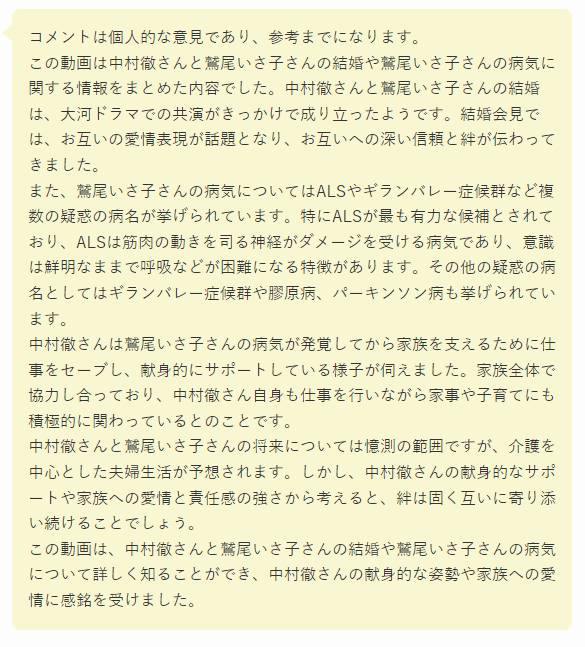 コメントは個人的な意見であり、参考までになります。
この動画は中村徹さんと鷲尾いさ子さんの結婚や鷲尾いさ子さんの病気に関する情報をまとめた内容でした。中村徹さんと鷲尾いさ子さんの結婚は、大河ドラマでの共演がきっかけで成り立ったようです。結婚会見では、お互いの愛情表現が話題となり、お互いへの深い信頼と絆が伝わってきました。
また、鷲尾いさ子さんの病気についてはALSやギランバレー症候群など複数の疑惑の病名が挙げられています。特にALSが最も有力な候補とされており、ALSは筋肉の動きを司る神経がダメージを受ける病気であり、意識は鮮明なままで呼吸などが困難になる特徴があります。その他の疑惑の病名としてはギランバレー症候群や膠原病、パーキンソン病も挙げられています。
中村徹さんは鷲尾いさ子さんの病気が発覚してから家族を支えるために仕事をセーブし、献身的にサポートしている様子が伺えました。家族全体で協力し合っており、中村徹さん自身も仕事を行いながら家事や子育てにも積極的に関わっているとのことです。
中村徹さんと鷲尾いさ子さんの将来については憶測の範囲ですが、介護を中心とした夫婦生活が予想されます。しかし、中村徹さんの献身的なサポートや家族への愛情と責任感の強さから考えると、絆は固く互いに寄り添い続けることでしょう。
この動画は、中村徹さんと鷲尾いさ子さんの結婚や鷲尾いさ子さんの病気について詳しく知ることができ、中村徹さんの献身的な姿勢や家族への愛情に感銘を受けました。